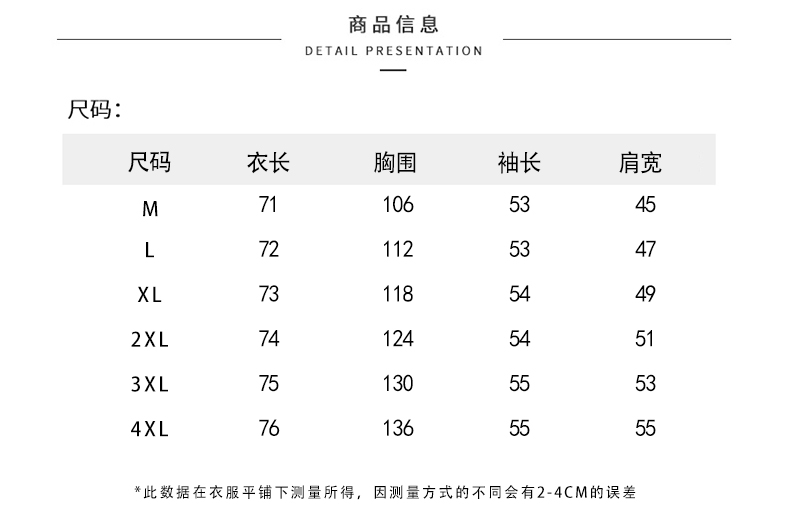 商品信息
DETAIL PRESENTATION

尺码:

| 尺码 | 衣长 | 胸围 | 袖长 | 肩宽 |
|---|---|---|---|---|
| M | 71 | 106 | 53 | 45 |
| L | 72 | 112 | 53 | 47 |
| XL | 73 | 118 | 54 | 49 |
| 2XL | 74 | 124 | 54 | 51 |
| 3XL | 75 | 130 | 55 | 53 |
| 4XL | 76 | 136 | 55 | 55 |

*此数据在衣服平铺下测量所得，因测量方式的不同会有2-4CM的误差